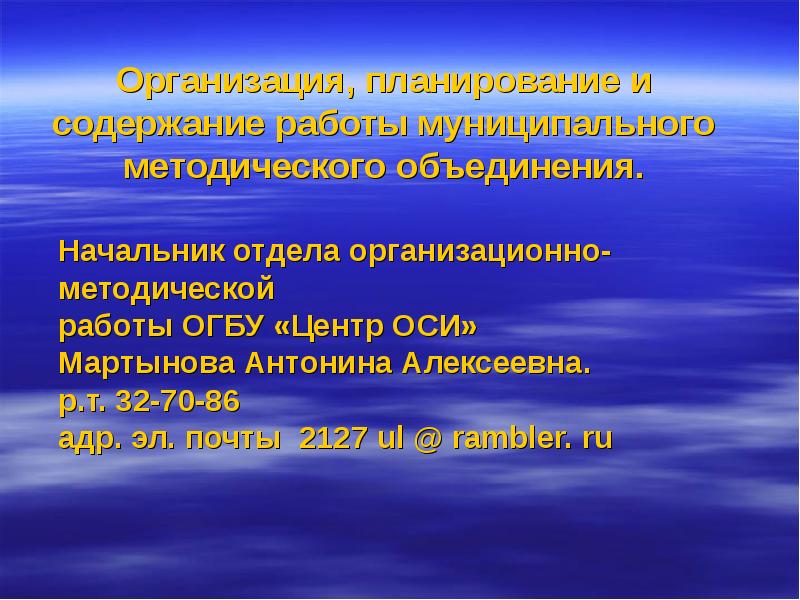 Организация, планирование и содержание работы муниципального методического объединения.

Начальник отдела организационно-методической
работы ОГБУ «Центр ОСИ»
Мартынова Антонина Алексеевна.
р.т. 32-70-86
адр. эл. почты 2127 ul @ rambler. ru